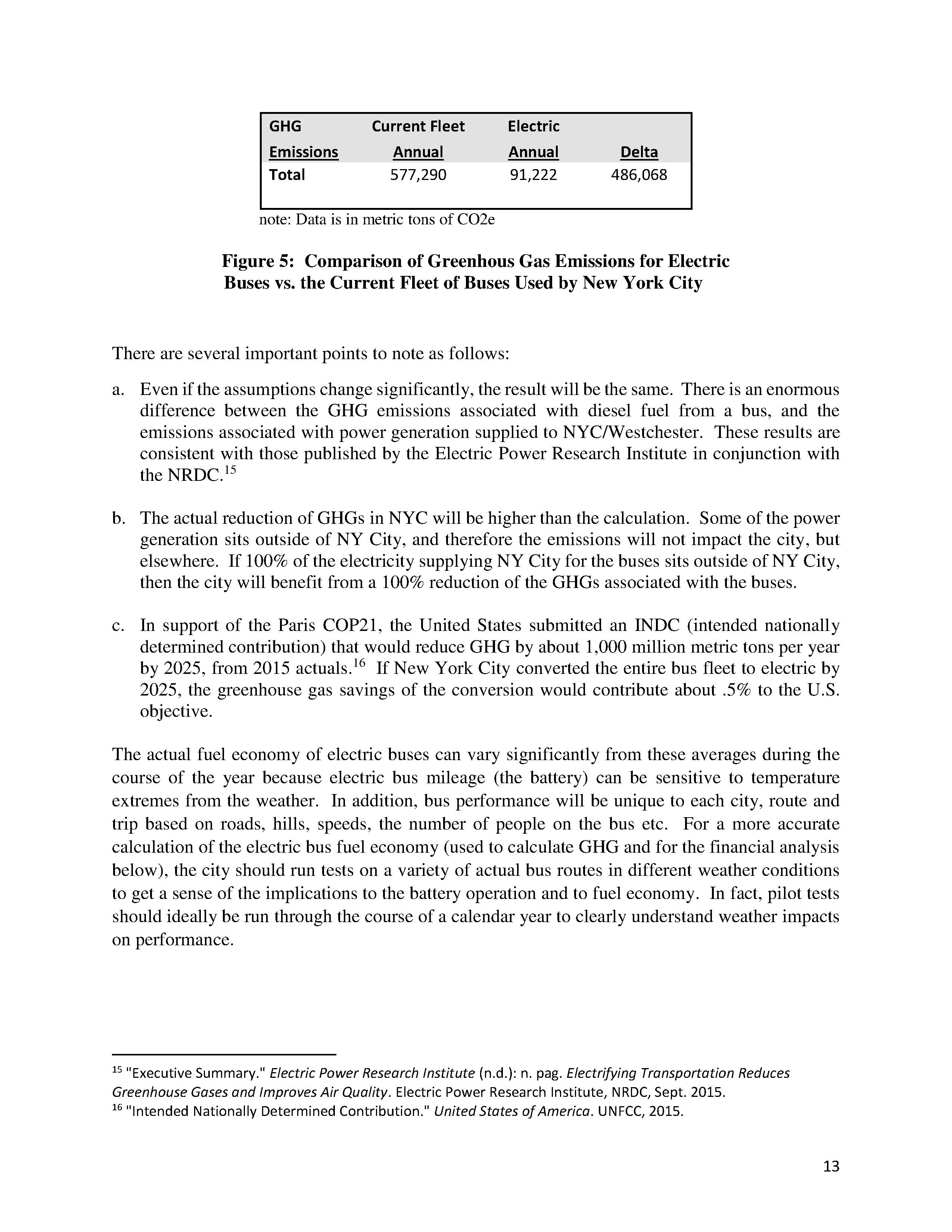 | GHG Emissions | Current Fleet Annual | Electric Annual | Delta |
|---|---|---|---|
| Total | 577,290 | 91,222 | 486,068 |

note: Data is in metric tons of CO2e

Figure 5: Comparison of Greenhous Gas Emissions for Electric Buses vs. the Current Fleet of Buses Used by New York City

There are several important points to note as follows:

a. Even if the assumptions change significantly, the result will be the same. There is an enormous difference between the GHG emissions associated with diesel fuel from a bus, and the emissions associated with power generation supplied to NYC/Westchester. These results are consistent with those published by the Electric Power Research Institute in conjunction with the NRDC.$^{15}$

b. The actual reduction of GHGs in NYC will be higher than the calculation. Some of the power generation sits outside of NY City, and therefore the emissions will not impact the city, but elsewhere. If 100% of the electricity supplying NY City for the buses sits outside of NY City, then the city will benefit from a 100% reduction of the GHGs associated with the buses.

c. In support of the Paris COP21, the United States submitted an INDC (intended nationally determined contribution) that would reduce GHG by about 1,000 million metric tons per year by 2025, from 2015 actuals.$^{16}$ If New York City converted the entire bus fleet to electric by 2025, the greenhouse gas savings of the conversion would contribute about .5% to the U.S. objective.

The actual fuel economy of electric buses can vary significantly from these averages during the course of the year because electric bus mileage (the battery) can be sensitive to temperature extremes from the weather. In addition, bus performance will be unique to each city, route and trip based on roads, hills, speeds, the number of people on the bus etc. For a more accurate calculation of the electric bus fuel economy (used to calculate GHG and for the financial analysis below), the city should run tests on a variety of actual bus routes in different weather conditions to get a sense of the implications to the battery operation and to fuel economy. In fact, pilot tests should ideally be run through the course of a calendar year to clearly understand weather impacts on performance.

$^{15}$ "Executive Summary." Electric Power Research Institute (n.d.): n. pag. Electrifying Transportation Reduces Greenhouse Gases and Improves Air Quality. Electric Power Research Institute, NRDC, Sept. 2015.
$^{16}$ "Intended Nationally Determined Contribution." United States of America. UNFCC, 2015.

13